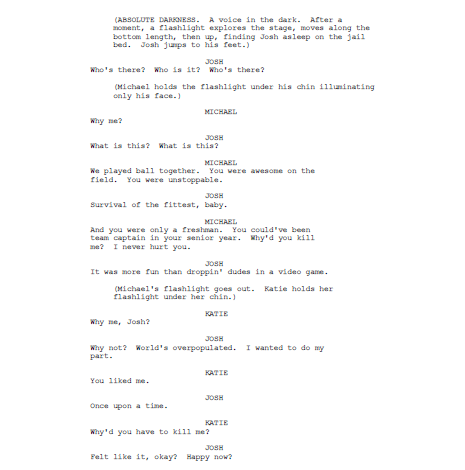 (ABSOLUTE DARKNESS. A voice in the dark. After a moment, a flashlight explores the stage, moves along the bottom length, then up, finding Josh asleep on the jail bed. Josh jumps to his feet.)

JOSH
Who's there? Who is it? Who's there?

(Michael holds the flashlight under his chin illuminating only his face.)

MICHAEL
Why me?

JOSH
What is this? What is this?

MICHAEL
We played ball together. You were awesome on the field. You were unstoppable.

JOSH
Survival of the fittest, baby.

MICHAEL
And you were only a freshman. You could've been team captain in your senior year. Why'd you kill me? I never hurt you.

JOSH
It was more fun than droppin' dudes in a video game.

(Michael's flashlight goes out. Katie holds her flashlight under her chin.)

KATIE
Why me, Josh?

JOSH
Why not? World's overpopulated. I wanted to do my part.

KATIE
You liked me.

JOSH
Once upon a time.

KATIE
Why'd you have to kill me?

JOSH
Felt like it, okay? Happy now?